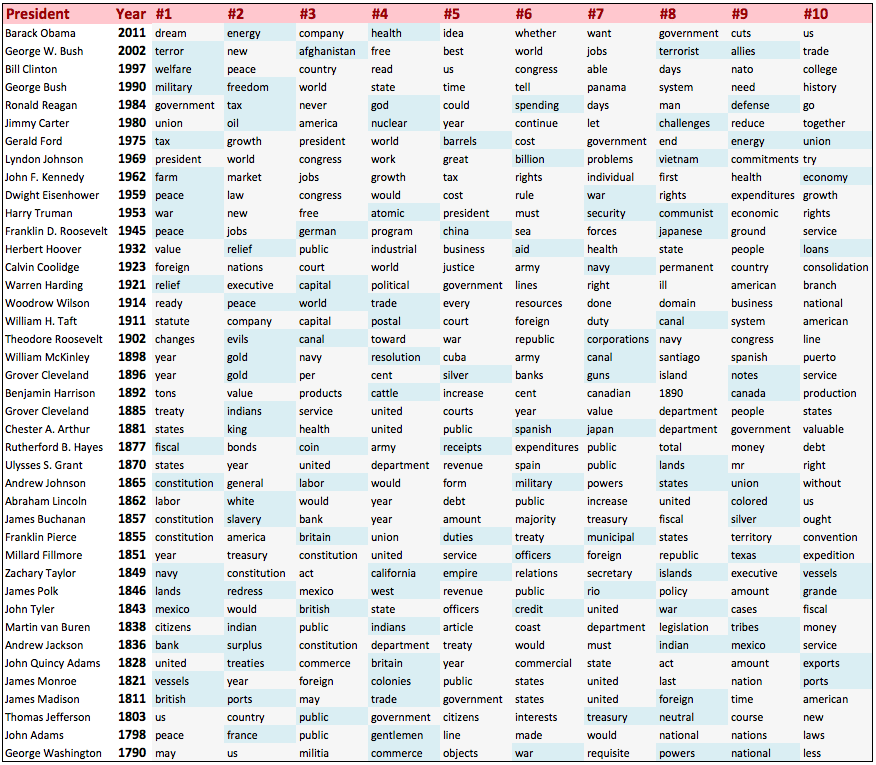 | President | Year | #1 | #2 | #3 | #4 | #5 | #6 | #7 | #8 | #9 | #10 |
|---|---|---|---|---|---|---|---|---|---|---|---|
| Barack Obama | 2011 | dream | energy | company | health | idea | whether | want | government | cuts | us |
| George W. Bush | 2002 | terror | new | afghanistan | free | best | world | jobs | terrorist | allies | trade |
| Bill Clinton | 1997 | welfare | peace | country | read | us | congress | able | days | nato | college |
| George Bush | 1990 | military | freedom | world | state | time | tell | panama | system | need | history |
| Ronald Reagan | 1984 | government | tax | never | god | could | spending | days | man | defense | go |
| Jimmy Carter | 1980 | union | oil | america | nuclear | year | continue | let | challenges | reduce | together |
| Gerald Ford | 1975 | tax | growth | president | world | barrels | cost | government | end | energy | union |
| Lyndon Johnson | 1969 | president | world | congress | work | great | billion | problems | vietnam | commitments | try |
| John F. Kennedy | 1962 | farm | market | jobs | growth | tax | rights | individual | first | health | economy |
| Dwight Eisenhower | 1959 | peace | law | congress | would | cost | rule | war | rights | expenditures | growth |
| Harry Truman | 1953 | war | new | free | atomic | president | must | security | communist | economic | rights |
| Franklin D. Roosevelt | 1945 | peace | jobs | german | program | china | sea | forces | japanese | ground | service |
| Herbert Hoover | 1932 | value | relief | public | industrial | business | aid | health | state | people | loans |
| Calvin Coolidge | 1923 | foreign | nations | court | world | justice | army | navy | permanent | country | consolidation |
| Warren Harding | 1921 | relief | executive | capital | political | government | lines | right | ill | american | branch |
| Woodrow Wilson | 1914 | ready | peace | world | trade | every | resources | done | domain | business | national |
| William H. Taft | 1911 | statute | company | capital | postal | court | foreign | duty | canal | system | american |
| Theodore Roosevelt | 1902 | changes | evils | canal | toward | war | republic | corporations | navy | congress | line |
| William McKinley | 1898 | year | gold | navy | resolution | cuba | army | canal | santiago | spanish | puerto |
| Grover Cleveland | 1896 | year | gold | per | cent | silver | banks | guns | island | notes | service |
| Benjamin Harrison | 1892 | tons | value | products | cattle | increase | cent | canadian | 1890 | canada | production |
| Grover Cleveland | 1885 | treaty | indians | service | united | courts | year | value | department | people | states |
| Chester A. Arthur | 1881 | states | king | health | united | public | spanish | japan | department | government | valuable |
| Rutherford B. Hayes | 1877 | fiscal | bonds | coin | army | receipts | expenditures | public | total | money | debt |
| Ulysses S. Grant | 1870 | states | year | united | department | revenue | spain | public | lands | mr | right |
| Andrew Johnson | 1865 | constitution | general | labor | would | form | military | powers | states | union | without |
| Abraham Lincoln | 1862 | labor | white | would | year | debt | public | increase | united | colored | us |
| James Buchanan | 1857 | constitution | slavery | bank | year | amount | majority | treasury | fiscal | silver | ought |
| Franklin Pierce | 1855 | constitution | america | britain | union | duties | treaty | municipal | states | territory | convention |
| Millard Fillmore | 1851 | year | treasury | constitution | united | service | officers | foreign | republic | texas | expedition |
| Zachary Taylor | 1849 | navy | constitution | act | california | empire | relations | secretary | islands | executive | vessels |
| James Polk | 1846 | lands | redress | mexico | west | revenue | public | rio | policy | amount | grande |
| John Tyler | 1843 | mexico | would | british | state | officers | credit | united | war | cases | fiscal |
| Martin van Buren | 1838 | citizens | indian | public | indians | article | coast | department | legislation | tribes | money |
| Andrew Jackson | 1836 | bank | surplus | constitution | department | treaty | would | must | indian | mexico | service |
| John Quincy Adams | 1828 | united | treaties | commerce | britain | year | commercial | state | act | amount | exports |
| James Monroe | 1821 | vessels | year | foreign | colonies | public | states | united | last | nation | ports |
| James Madison | 1811 | british | ports | may | trade | government | states | united | foreign | time | american |
| Thomas Jefferson | 1803 | us | country | public | government | citizens | interests | treasury | neutral | course | new |
| John Adams | 1798 | peace | france | public | gentlemen | line | made | would | national | nations | laws |
| George Washington | 1790 | may | us | militia | commerce | objects | war | requisite | powers | national | less |